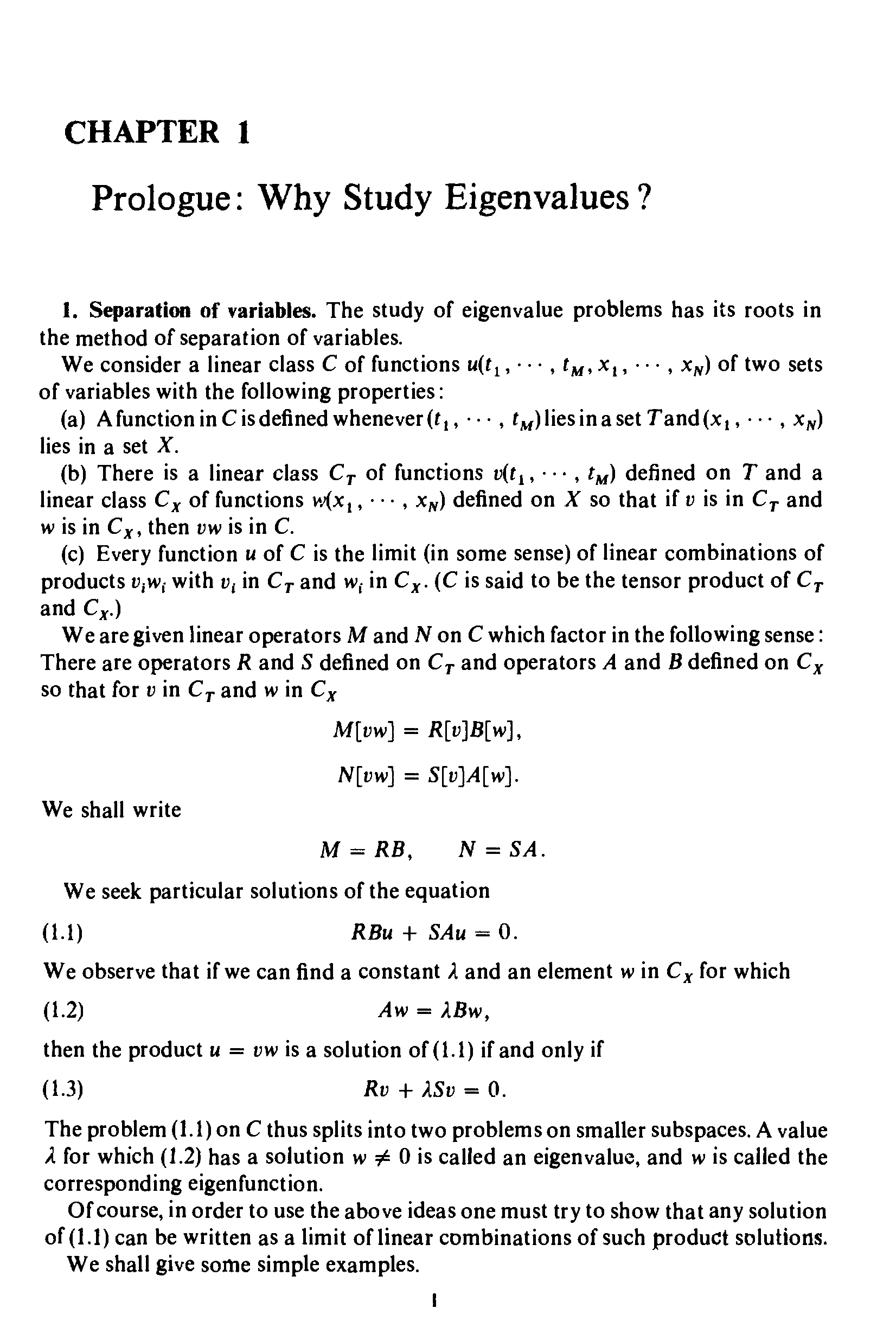 CHAPTER 1

Prologue: Why Study Eigenvalues?

1. Separation of variables. The study of eigenvalue problems has its roots in the method of separation of variables.

We consider a linear class $C$ of functions $u(t_1, \cdots, t_M, x_1, \cdots, x_N)$ of two sets of variables with the following properties:

(a) A function in $C$ is defined whenever $(t_1, \cdots, t_M)$ lies in a set $T$ and $(x_1, \cdots, x_N)$ lies in a set $X$.

(b) There is a linear class $C_T$ of functions $v(t_1, \cdots, t_M)$ defined on $T$ and a linear class $C_X$ of functions $w(x_1, \cdots, x_N)$ defined on $X$ so that if $v$ is in $C_T$ and $w$ is in $C_X$, then $vw$ is in $C$.

(c) Every function $u$ of $C$ is the limit (in some sense) of linear combinations of products $v_i w_i$ with $v_i$ in $C_T$ and $w_i$ in $C_X$. ($C$ is said to be the tensor product of $C_T$ and $C_X$.)

We are given linear operators $M$ and $N$ on $C$ which factor in the following sense: There are operators $R$ and $S$ defined on $C_T$ and operators $A$ and $B$ defined on $C_X$ so that for $v$ in $C_T$ and $w$ in $C_X$

$M[vw] = R[v]B[w],$

$N[vw] = S[v]A[w].$

We shall write

$M = RB, \qquad N = SA.$

We seek particular solutions of the equation

(1.1) $RBu + SAu = 0.$

We observe that if we can find a constant $\lambda$ and an element $w$ in $C_X$ for which

(1.2) $Aw = \lambda Bw,$

then the product $u = vw$ is a solution of (1.1) if and only if

(1.3) $Rv + \lambda Sv = 0.$

The problem (1.1) on $C$ thus splits into two problems on smaller subspaces. A value $\lambda$ for which (1.2) has a solution $w \neq 0$ is called an eigenvalue, and $w$ is called the corresponding eigenfunction.

Of course, in order to use the above ideas one must try to show that any solution of (1.1) can be written as a limit of linear combinations of such product solutions.

We shall give some simple examples.

1